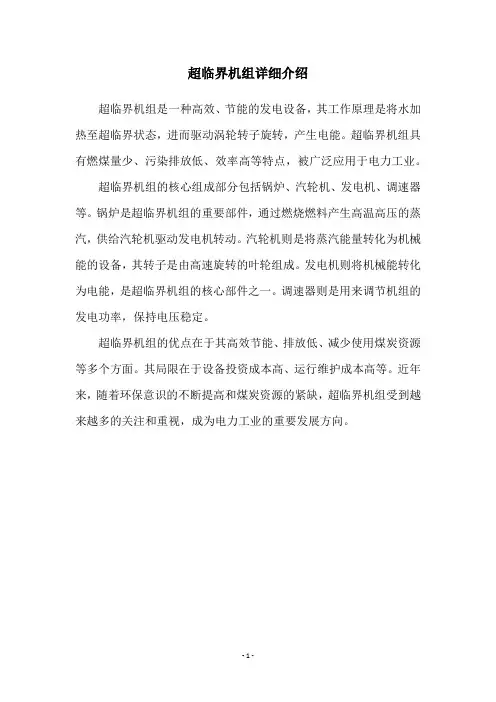 超临界机组详细介绍

超临界机组是一种高效、节能的发电设备，其工作原理是将水加热至超临界状态，进而驱动涡轮转子旋转，产生电能。超临界机组具有燃煤量少、污染排放低、效率高等特点，被广泛应用于电力工业。

超临界机组的核心组成部分包括锅炉、汽轮机、发电机、调速器等。锅炉是超临界机组的重要部件，通过燃烧燃料产生高温高压的蒸汽，供给汽轮机驱动发电机转动。汽轮机则是将蒸汽能量转化为机械能的设备，其转子是由高速旋转的叶轮组成。发电机则将机械能转化为电能，是超临界机组的核心部件之一。调速器则是用来调节机组的发电功率，保持电压稳定。

超临界机组的优点在于其高效节能、排放低、减少使用煤炭资源等多个方面。其局限在于设备投资成本高、运行维护成本高等。近年来，随着环保意识的不断提高和煤炭资源的紧缺，超临界机组受到越来越多的关注和重视，成为电力工业的重要发展方向。

- 1 -